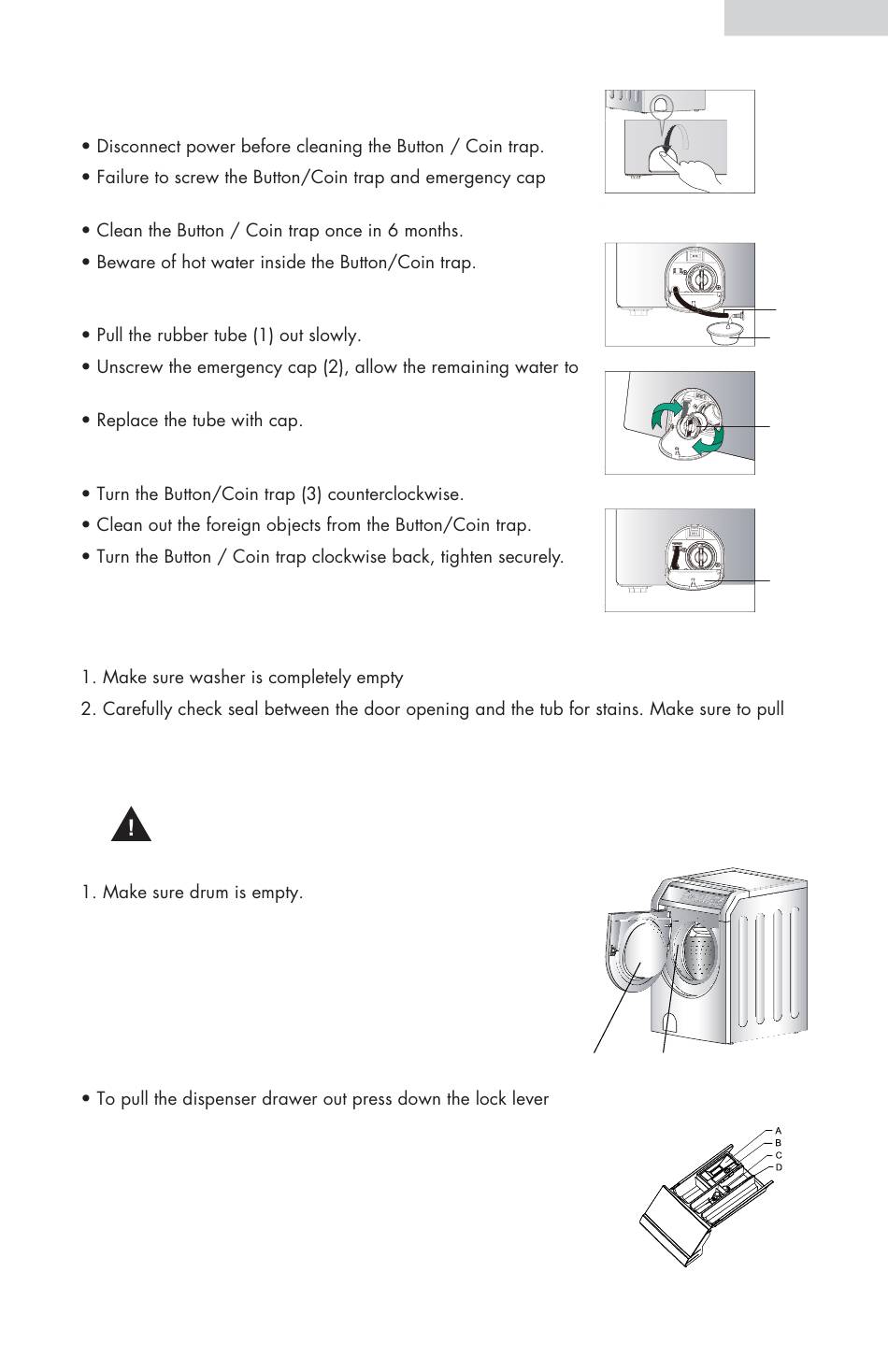 • Disconnect power before cleaning the Button / Coin trap.
• Failure to screw the Button/Coin trap and emergency cap

• Clean the Button / Coin trap once in 6 months.
• Beware of hot water inside the Button/Coin trap.

• Pull the rubber tube (1) out slowly.
• Unscrew the emergency cap (2), allow the remaining water to

• Replace the tube with cap.

• Turn the Button/Coin trap (3) counterclockwise.
• Clean out the foreign objects from the Button/Coin trap.
• Turn the Button / Coin trap clockwise back, tighten securely.

1. Make sure washer is completely empty
2. Carefully check seal between the door opening and the tub for stains. Make sure to pull

!

1. Make sure drum is empty.

• To pull the dispenser drawer out press down the lock lever

A
B
C
D